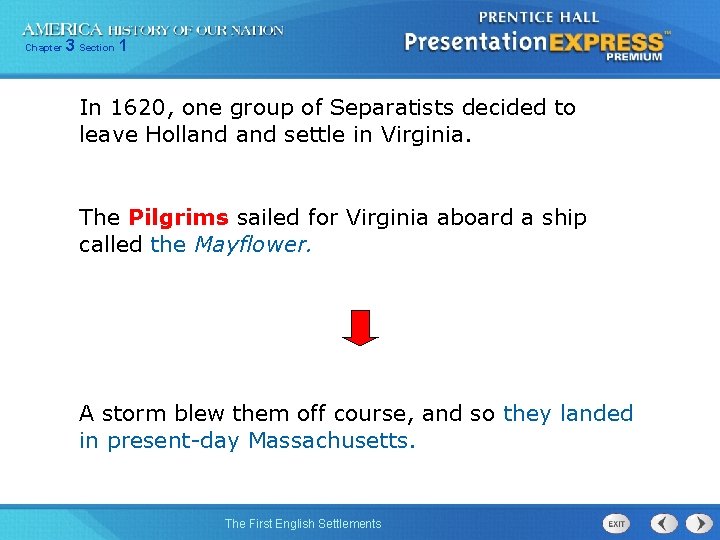 AMERICA HISTORY OF OUR NATION
Chapter 3 Section 1

PRENTICE HALL
PresentationEXPRESS™
PREMIUM

In 1620, one group of Separatists decided to leave Holland and settle in Virginia.

The Pilgrims sailed for Virginia aboard a ship called the Mayflower.

A storm blew them off course, and so they landed in present-day Massachusetts.

The First English Settlements

EXIT